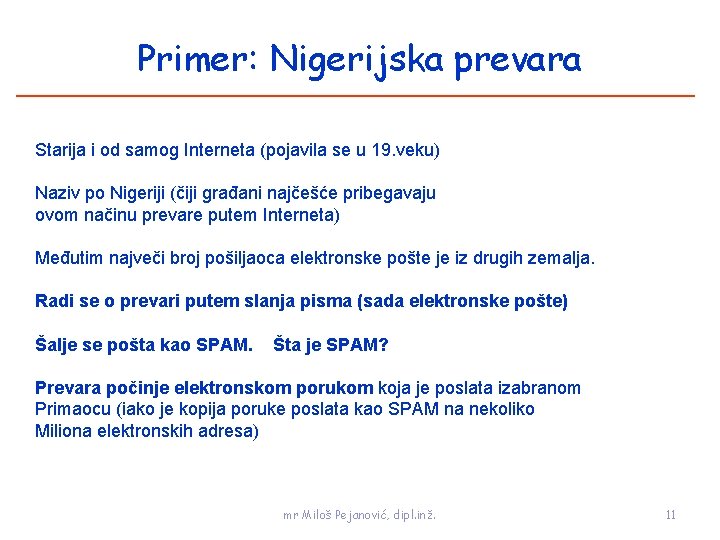 Primer: Nigerijska prevara

Starija i od samog Interneta (pojavila se u 19.veku)

Naziv po Nigeriji (čiji građani najčešće pribegavaju ovom načinu prevare putem Interneta)

Međutim najveći broj pošiljaoca elektronske pošte je iz drugih zemalja.

Radi se o prevari putem slanja pisma (sada elektronske pošte)

Šalje se pošta kao SPAM. Šta je SPAM?

Prevara počinje elektronskom porukom koja je poslata izabranom Primaocu (iako je kopija poruke poslata kao SPAM na nekoliko Miliona elektronskih adresa)

mr Miloš Pejanović, dipl.inž.

11